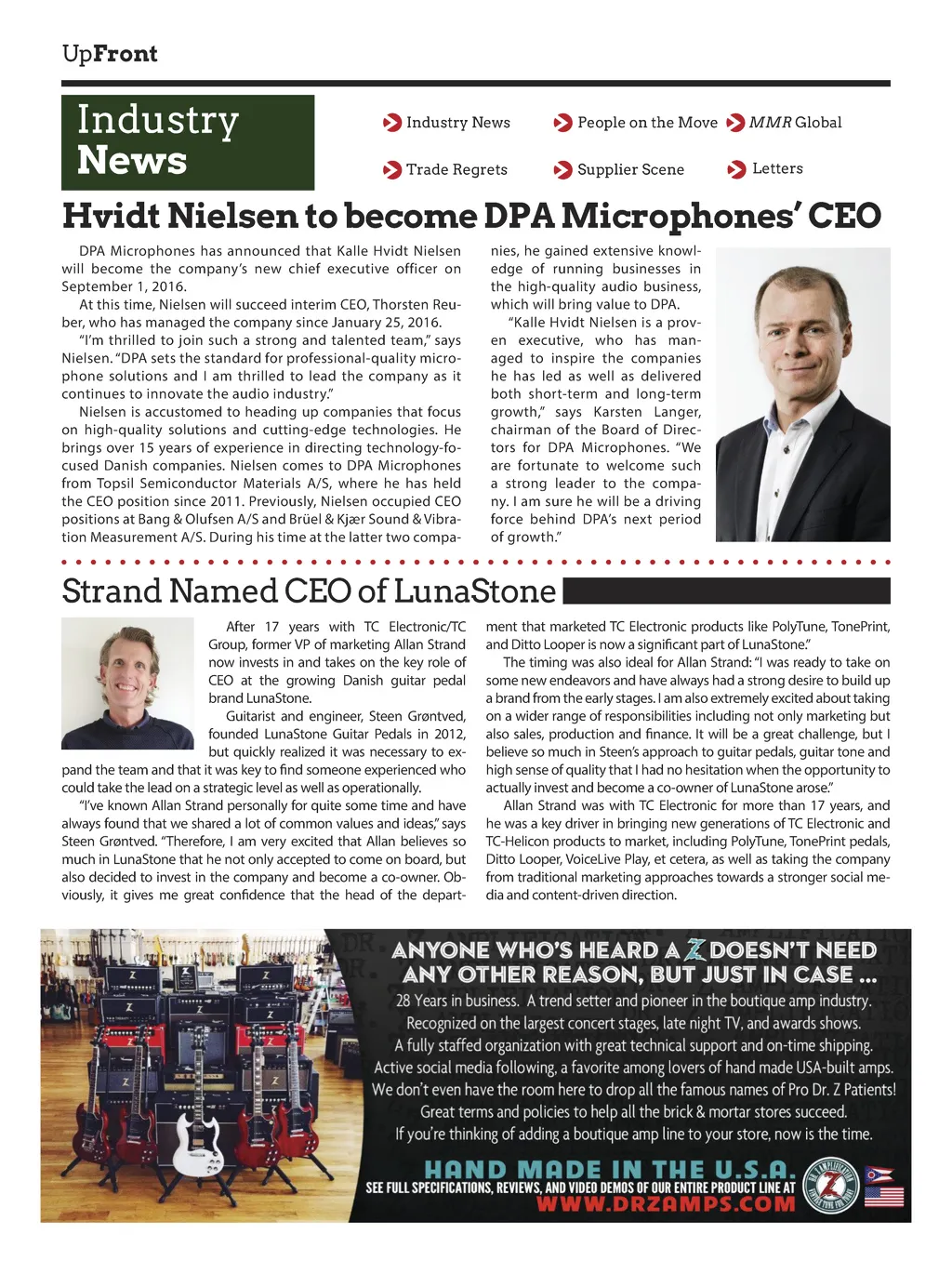 UpFront

Industry News

Industry News
People on the Move
MMR Global
Trade Regrets
Supplier Scene
Letters

Hvidt Nielsen to become DPA Microphones' CEO

DPA Microphones has announced that Kalle Hvidt Nielsen will become the company's new chief executive officer on September 1, 2016.

At this time, Nielsen will succeed interim CEO, Thorsten Reuber, who has managed the company since January 25, 2016.

"I'm thrilled to join such a strong and talented team," says Nielsen. "DPA sets the standard for professional-quality microphone solutions and I am thrilled to lead the company as it continues to innovate the audio industry."

Nielsen is accustomed to heading up companies that focus on high-quality solutions and cutting-edge technologies. He brings over 15 years of experience in directing technology-focused Danish companies. Nielsen comes to DPA Microphones from Topsil Semiconductor Materials A/S, where he has held the CEO position since 2011. Previously, Nielsen occupied CEO positions at Bang & Olufsen A/S and Brüel & Kjær Sound & Vibration Measurement A/S. During his time at the latter two companies, he gained extensive knowledge of running businesses in the high-quality audio business, which will bring value to DPA.

"Kalle Hvidt Nielsen is a proven executive, who has managed to inspire the companies he has led as well as delivered both short-term and long-term growth," says Karsten Langer, chairman of the Board of Directors for DPA Microphones. "We are fortunate to welcome such a strong leader to the company. I am sure he will be a driving force behind DPA's next period of growth."

Strand Named CEO of LunaStone

After 17 years with TC Electronic/TC Group, former VP of marketing Allan Strand now invests in and takes on the key role of CEO at the growing Danish guitar pedal brand LunaStone.

Guitarist and engineer, Steen Grøntved, founded LunaStone Guitar Pedals in 2012, but quickly realized it was necessary to expand the team and that it was key to find someone experienced who could take the lead on a strategic level as well as operationally.

"I've known Allan Strand personally for quite some time and have always found that we shared a lot of common values and ideas," says Steen Grøntved. "Therefore, I am very excited that Allan believes so much in LunaStone that he not only accepted to come on board, but also decided to invest in the company and become a co-owner. Obviously, it gives me great confidence that the head of the department that marketed TC Electronic products like PolyTune, TonePrint, and Ditto Looper is now a significant part of LunaStone."

The timing was also ideal for Allan Strand: "I was ready to take on some new endeavors and have always had a strong desire to build up a brand from the early stages. I am also extremely excited about taking on a wider range of responsibilities including not only marketing but also sales, production and finance. It will be a great challenge, but I believe so much in Steen's approach to guitar pedals, guitar tone and high sense of quality that I had no hesitation when the opportunity to actually invest and become a co-owner of LunaStone arose."

Allan Strand was with TC Electronic for more than 17 years, and he was a key driver in bringing new generations of TC Electronic and TC-Helicon products to market, including PolyTune, TonePrint pedals, Ditto Looper, VoiceLive Play, et cetera, as well as taking the company from traditional marketing approaches towards a stronger social media and content-driven direction.

ANYONE WHO'S HEARD A Z DOESN'T NEED ANY OTHER REASON, BUT JUST IN CASE ...
28 Years in business. A trend setter and pioneer in the boutique amp industry.
Recognized on the largest concert stages, late night TV, and awards shows.
A fully staffed organization with great technical support and on-time shipping.
Active social media following, a favorite among lovers of hand made USA-built amps.
We don't even have the room here to drop all the famous names of Pro Dr. Z Patients!
Great terms and policies to help all the brick & mortar stores succeed.
If you're thinking of adding a boutique amp line to your store, now is the time.
HAND MADE IN THE U.S.A.
SEE FULL SPECIFICATIONS, REVIEWS, AND VIDEO DEMOS OF OUR ENTIRE PRODUCT LINE AT
WWW.DRZAMPS.COM